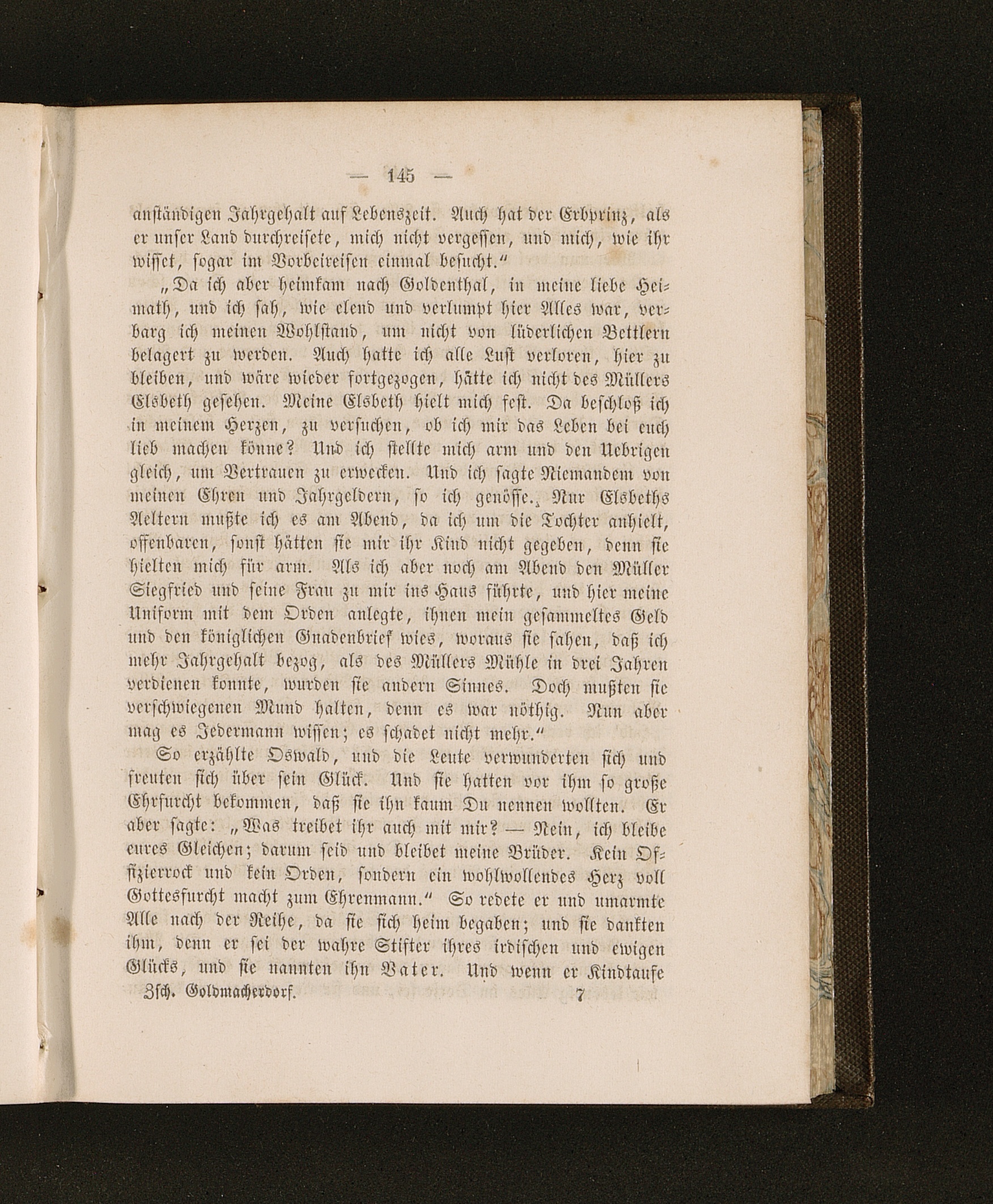 — 145 —

anständigen Jahrgehalt auf Lebenszeit. Auch hat der Erbprinz, als er unser Land durchreisete, mich nicht vergessen, und mich, wie ihr wisset, sogar im Vorbeireisen einmal besucht.“

„Da ich aber heimkam nach Goldenthal, in meine liebe Heimath, und ich sah, wie elend und verlumpt hier Alles war, verbarg ich meinen Wohlstand, um nicht von lüderlichen Bettlern belagert zu werden. Auch hatte ich alle Lust verloren, hier zu bleiben, und wäre wieder fortgezogen, hätte ich nicht des Müllers Elsbeth gesehen. Meine Elsbeth hielt mich fest. Da beschloß ich in meinem Herzen, zu versuchen, ob ich mir das Leben bei euch lieb machen könne? Und ich stellte mich arm und den Uebrigen gleich, um Vertrauen zu erwecken. Und ich sagte Niemandem von meinen Ehren und Jahrgeldern, so ich genösse. Nur Elsbeths Aeltern mußte ich es am Abend, da ich um die Tochter anhielt, offenbaren, sonst hätten sie mir ihr Kind nicht gegeben, denn sie hielten mich für arm. Als ich aber noch am Abend den Müller Siegfried und seine Frau zu mir ins Haus führte, und hier meine Uniform mit dem Orden anlegte, ihnen mein gesammeltes Geld und den königlichen Gnadenbrief wies, woraus sie sahen, daß ich mehr Jahrgehalt bezog, als des Müllers Mühle in drei Jahren verdienen konnte, wurden sie andern Sinnes. Doch mußten sie verschwiegenen Mund halten, denn es war nöthig. Nun aber mag es Jedermann wissen; es schadet nicht mehr.“

So erzählte Oswald, und die Leute verwunderten sich und freuten sich über sein Glück. Und sie hatten vor ihm so große Ehrfurcht bekommen, daß sie ihn kaum Du nennen wollten. Er aber sagte: „Was treibet ihr auch mit mir? — Nein, ich bleibe eures Gleichen; darum seid und bleibet meine Brüder. Kein Offizierrock und kein Orden, sondern ein wohlwollendes Herz voll Gottesfurcht macht zum Ehrenmann.“ So redete er und umarmte Alle nach der Reihe, da sie sich heim begaben; und sie dankten ihm, denn er sei der wahre Stifter ihres irdischen und ewigen Glücks, und sie nannten ihn Vater. Und wenn er Kindtaufe

Zsch. Goldmacherdorf. 7